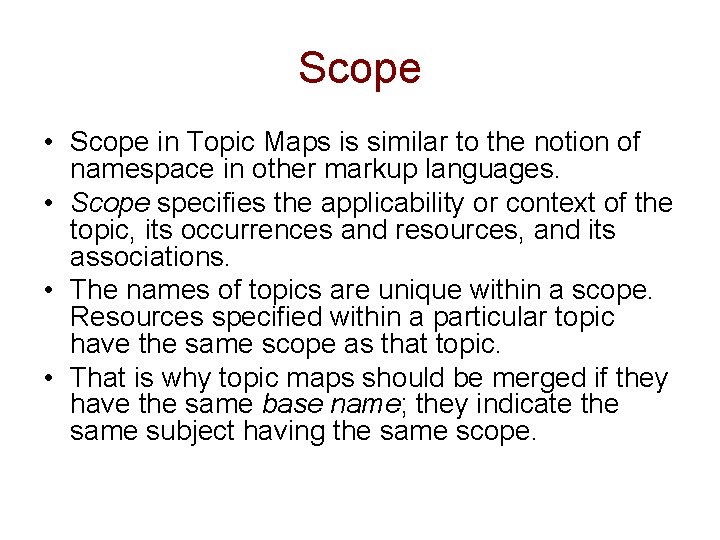 Scope

• Scope in Topic Maps is similar to the notion of namespace in other markup languages.
• Scope specifies the applicability or context of the topic, its occurrences and resources, and its associations.
• The names of topics are unique within a scope. Resources specified within a particular topic have the same scope as that topic.
• That is why topic maps should be merged if they have the same base name; they indicate the same subject having the same scope.